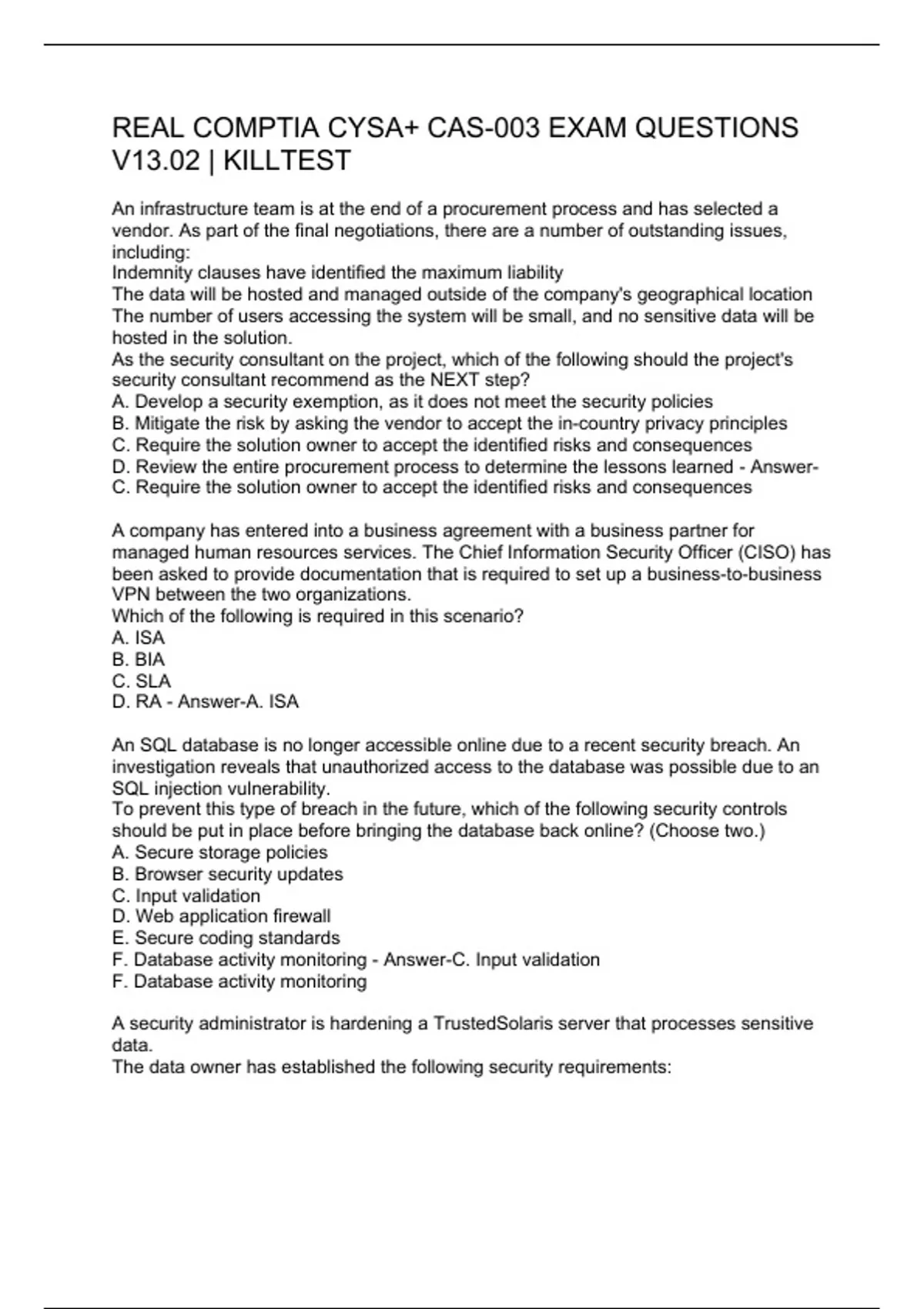 REAL COMPTIA CYSA+ CAS-003 EXAM QUESTIONS V13.02 | KILLTEST

An infrastructure team is at the end of a procurement process and has selected a vendor. As part of the final negotiations, there are a number of outstanding issues, including:
Indemnity clauses have identified the maximum liability
The data will be hosted and managed outside of the company's geographical location
The number of users accessing the system will be small, and no sensitive data will be hosted in the solution.
As the security consultant on the project, which of the following should the project's security consultant recommend as the NEXT step?
A. Develop a security exemption, as it does not meet the security policies
B. Mitigate the risk by asking the vendor to accept the in-country privacy principles
C. Require the solution owner to accept the identified risks and consequences
D. Review the entire procurement process to determine the lessons learned - Answer-C. Require the solution owner to accept the identified risks and consequences

A company has entered into a business agreement with a business partner for managed human resources services. The Chief Information Security Officer (CISO) has been asked to provide documentation that is required to set up a business-to-business VPN between the two organizations.
Which of the following is required in this scenario?
A. ISA
B. BIA
C. SLA
D. RA - Answer-A. ISA

An SQL database is no longer accessible online due to a recent security breach. An investigation reveals that unauthorized access to the database was possible due to an SQL injection vulnerability.
To prevent this type of breach in the future, which of the following security controls should be put in place before bringing the database back online? (Choose two.)
A. Secure storage policies
B. Browser security updates
C. Input validation
D. Web application firewall
E. Secure coding standards
F. Database activity monitoring - Answer-C. Input validation
F. Database activity monitoring

A security administrator is hardening a TrustedSolaris server that processes sensitive data.
The data owner has established the following security requirements: